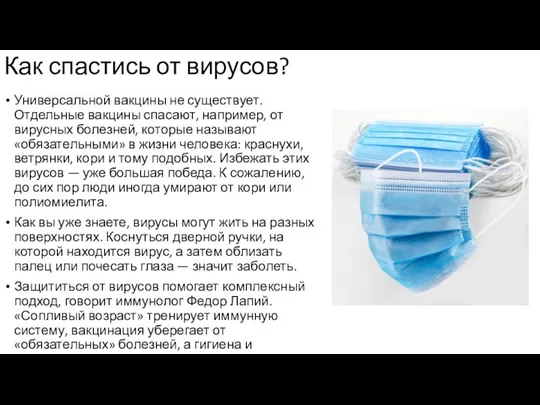 Как спастись от вирусов?

• Универсальной вакцины не существует. Отдельные вакцины спасают, например, от вирусных болезней, которые называют «обязательными» в жизни человека: краснухи, ветрянки, кори и тому подобных. Избежать этих вирусов — уже большая победа. К сожалению, до сих пор люди иногда умирают от кори или полиомиелита.

• Как вы уже знаете, вирусы могут жить на разных поверхностях. Коснуться дверной ручки, на которой находится вирус, а затем облизать палец или почесать глаза — значит заболеть.

• Защититься от вирусов помогает комплексный подход, говорит иммунолог Федор Лапий. «Сопливый возраст» тренирует иммунную систему, вакцинация уберегает от «обязательных» болезней, а гигиена и